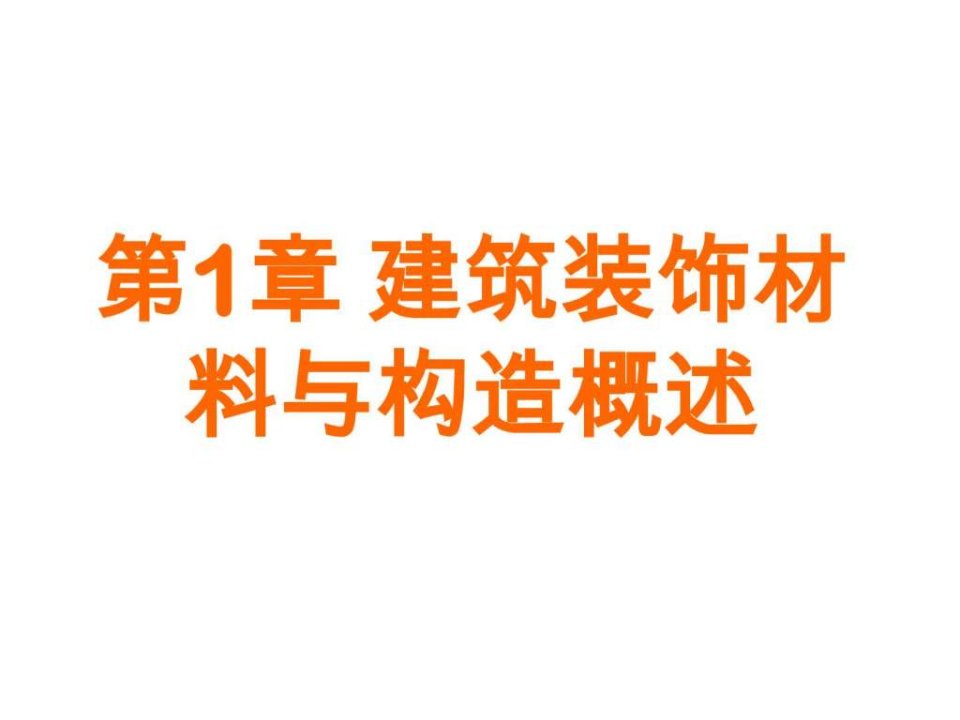 第1章 建筑装饰材料与构造概述